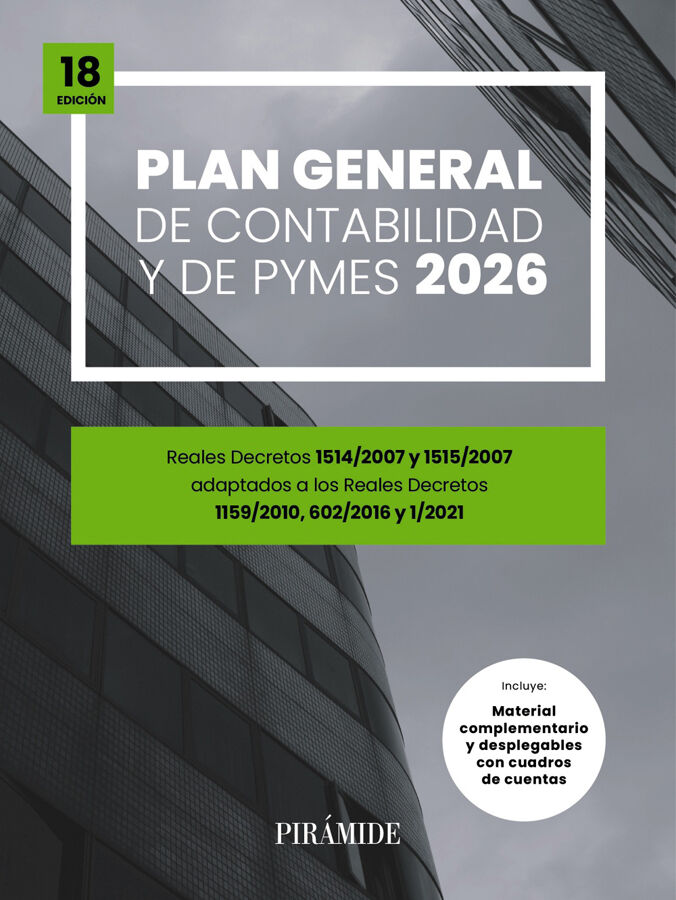 18
EDICIÓN

PLAN GENERAL
DE CONTABILIDAD
Y DE PYMES 2026

Reales Decretos 1514/2007 y 1515/2007 adaptados a los Reales Decretos 1159/2010, 602/2016 y 1/2021

Incluye:
Material complementario y desplegables con cuadros de cuentas

PIRÁMIDE